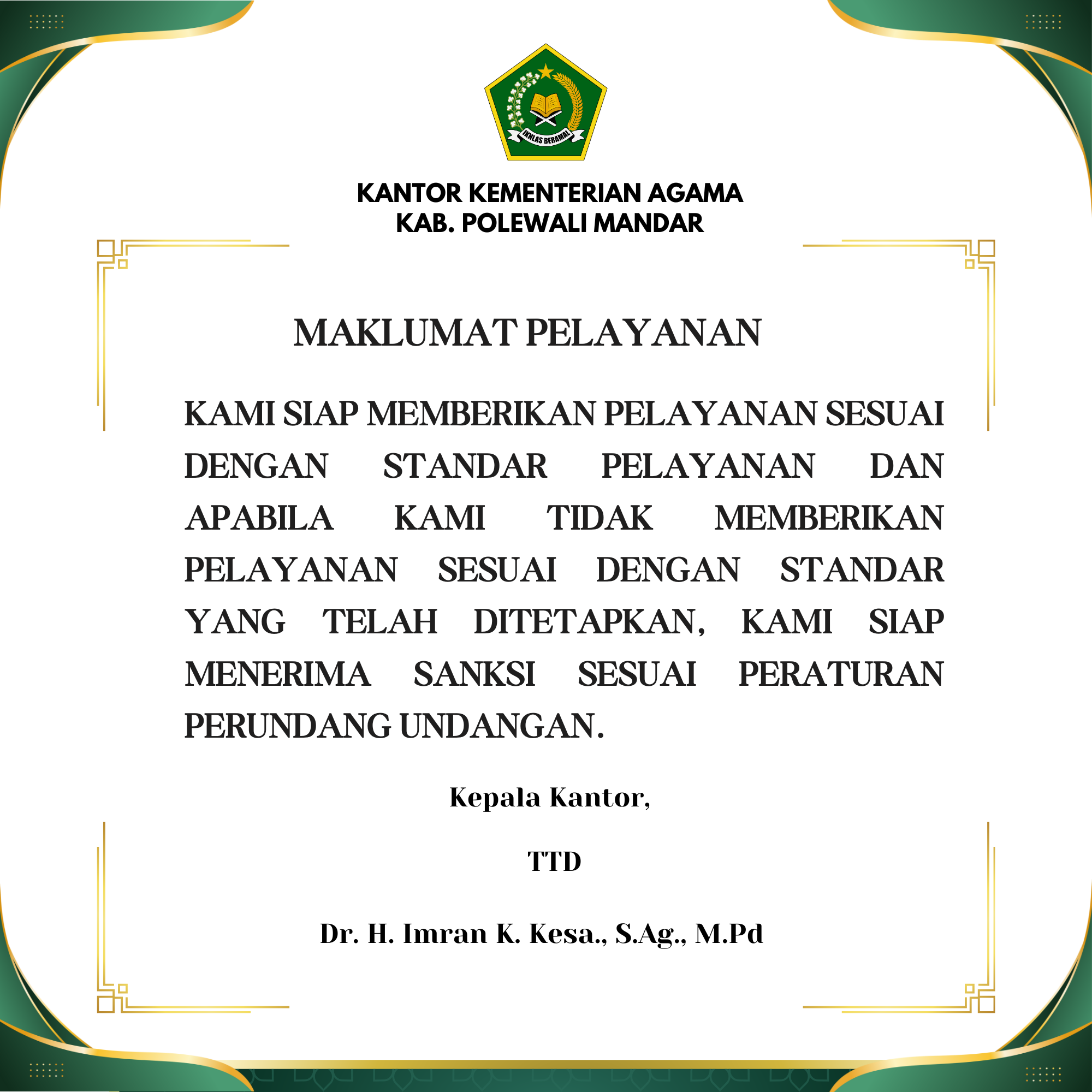 IKHLAS BERAMAL

KANTOR KEMENTERIAN AGAMA
KAB. POLEWALI MANDAR

MAKLUMAT PELAYANAN

KAMI SIAP MEMBERIKAN PELAYANAN SESUAI DENGAN STANDAR PELAYANAN DAN APABILA KAMI TIDAK MEMBERIKAN PELAYANAN SESUAI DENGAN STANDAR YANG TELAH DITETAPKAN, KAMI SIAP MENERIMA SANKSI SESUAI PERATURAN PERUNDANG UNDANGAN.

Kepala Kantor,

TTD

Dr. H. Imran K. Kesa., S.Ag., M.Pd